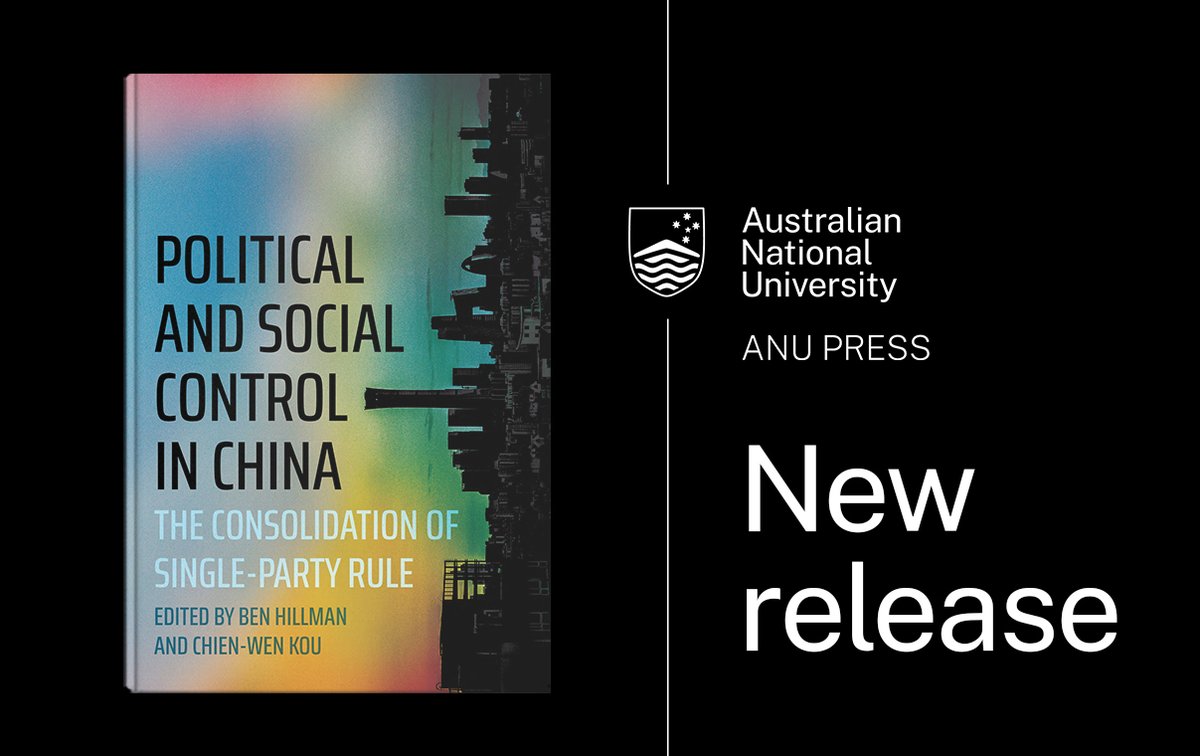 POLITICAL AND SOCIAL CONTROL IN CHINA

THE CONSOLIDATION OF SINGLE-PARTY RULE

EDITED BY BEN HILLMAN AND CHIEN-WEN KOU

Australian National University

ANU PRESS

New release